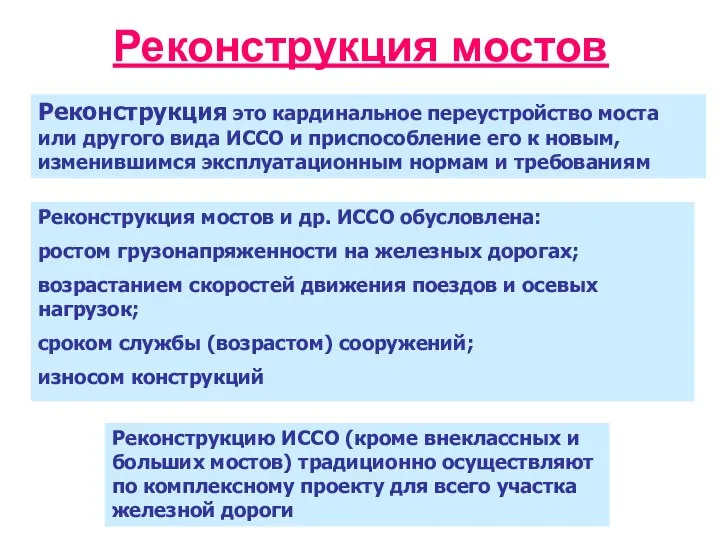 Реконструкция мостов

Реконструкция это кардинальное переустройство моста или другого вида ИССО и приспособление его к новым, изменившимся эксплуатационным нормам и требованиям

Реконструкция мостов и др. ИССО обусловлена:

ростом грузонапряженности на железных дорогах;

возрастанием скоростей движения поездов и осевых нагрузок;

сроком службы (возрастом) сооружений;

износом конструкций

Реконструкцию ИССО (кроме внеклассных и больших мостов) традиционно осуществляют по комплексному проекту для всего участка железной дороги